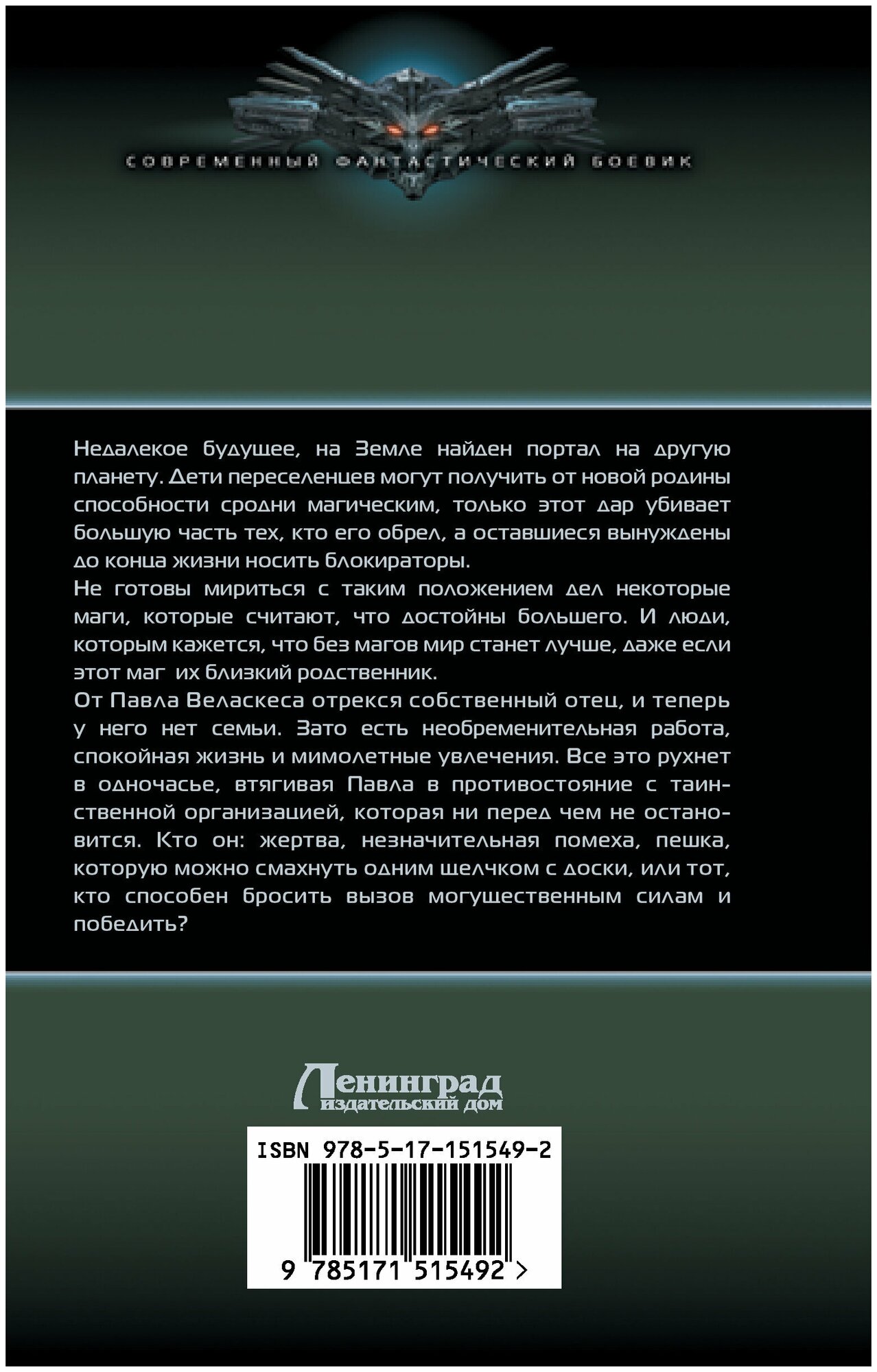 СОВРЕМЕННЫЙ ФАНТАСТИЧЕСКИЙ БОЕВИК

Недалекое будущее, на Земле найден портал на другую планету. Дети переселенцев могут получить от новой родины способности сродни магическим, только этот дар убивает большую часть тех, кто его обрел, а оставшиеся вынуждены до конца жизни носить блокираторы.

Не готовы мириться с таким положением дел некоторые маги, которые считают, что достойны большего. И люди, которым кажется, что без магов мир станет лучше, даже если этот маг их близкий родственник.

От Павла Веласкеса отрекся собственный отец, и теперь у него нет семьи. Зато есть необременительная работа, спокойная жизнь и мимолетные увлечения. Все это рухнет в одночасье, втягивая Павла в противостояние с таинственной организацией, которая ни перед чем не остановится. Кто он: жертва, незначительная помеха, пешка, которую можно смахнуть одним щелчком с доски, или тот, кто способен бросить вызов могущественным силам и победить?

Ленинград
издательский дом

ISBN 978-5-17-151549-2

9 785171 515492 >